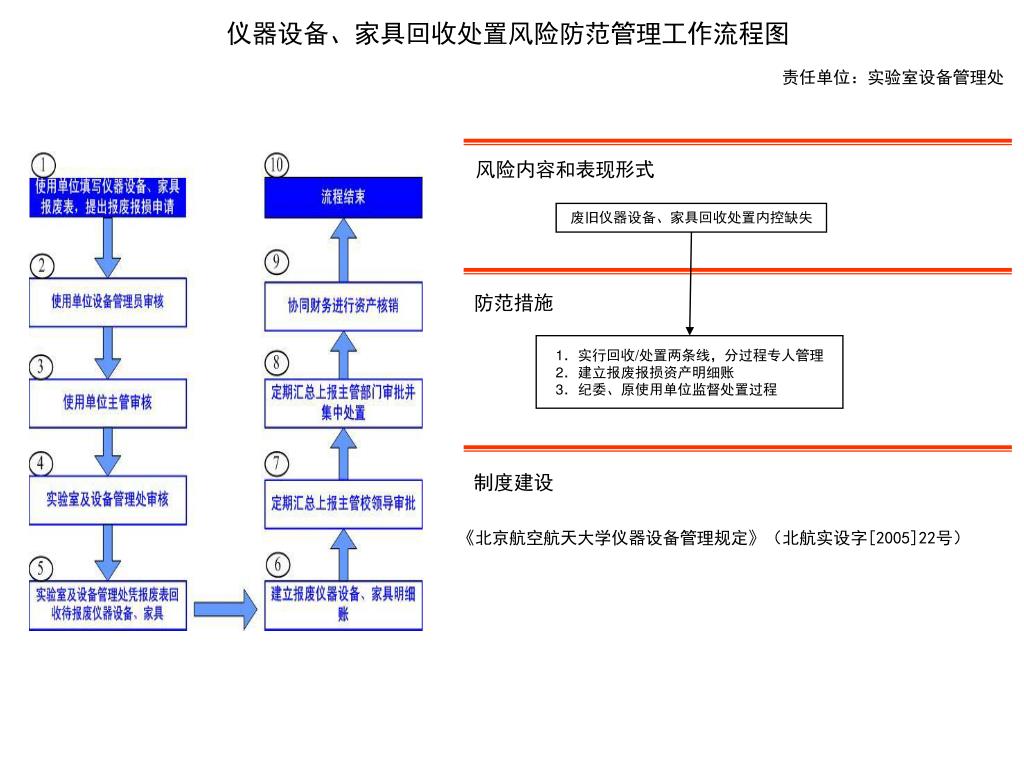 仪器设备、家具回收处置风险防范管理工作流程图

责任单位：实验室设备管理处

①
使用单位填写仪器设备、家具报废表，提出报废报损申请

②
使用单位设备管理员审核

③
使用单位主管审核

④
实验室及设备管理处审核

⑤
实验室及设备管理处凭报废表回收待报废仪器设备、家具

⑥
建立报废仪器设备、家具明细账

⑦
定期汇总上报主管校领导审批

⑧
定期汇总上报主管部门审批并集中处置

⑨
协同财务进行资产核销

⑩
流程结束

风险内容和表现形式

废旧仪器设备、家具回收处置内控缺失

防范措施

1. 实行回收/处置两条线，分过程专人管理
2. 建立报废报损资产明细账
3. 纪委、原使用单位监督处置过程

制度建设

《北京航空航天大学仪器设备管理规定》（北航实设字[2005]22号）